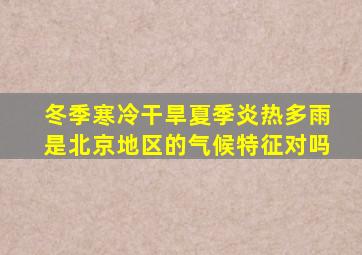 冬季寒冷干旱夏季炎热多雨是北京地区的气候特征对吗